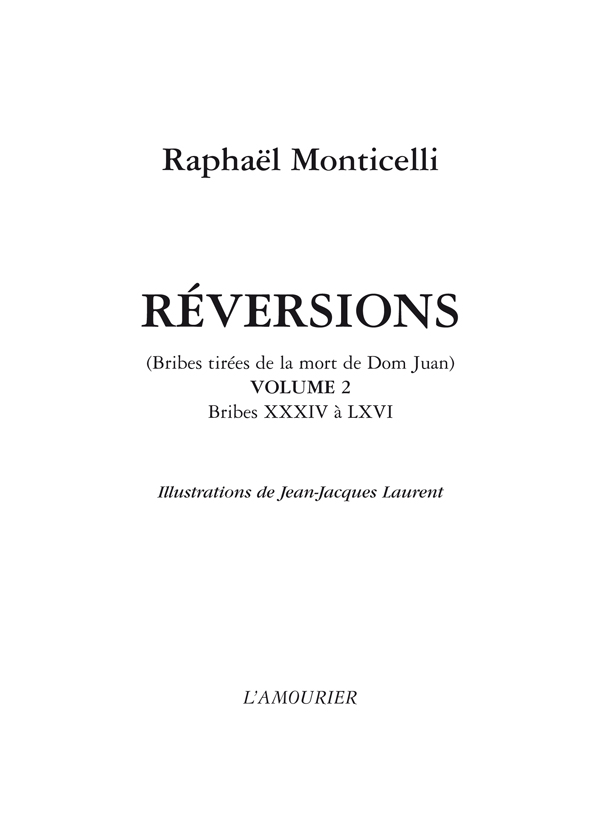 Raphaël Monticelli

RÉVERSIONS

(Bribes tirées de la mort de Dom Juan)
VOLUME 2
Bribes XXXIV à LXVI

Illustrations de Jean-Jacques Laurent

L'AMOURIER